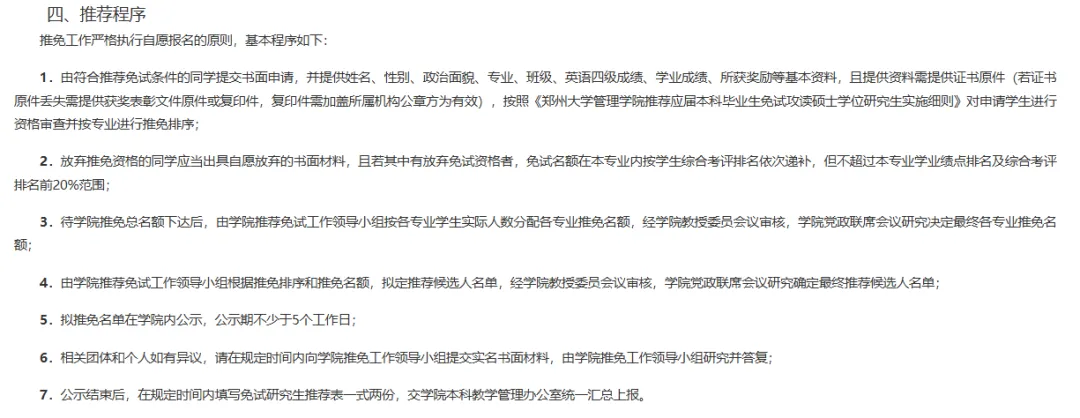 四、推荐程序

推免工作严格执行自愿报名的原则，基本程序如下：

1．由符合推荐免试条件的同学提交书面申请，并提供姓名、性别、政治面貌、专业、班级、英语四级成绩、学业成绩、所获奖励等基本资料，且提供资料需提供证书原件（若证书原件丢失需提供获奖表彰文件原件或复印件，复印件需加盖所属机构公章方为有效），按照《郑州大学管理学院推荐应届本科毕业生免试攻读硕士学位研究生实施细则》对申请学生进行资格审查并按专业进行推免排序；

2．放弃推免资格的同学应当出具自愿放弃的书面材料，且若其中有放弃免试资格者，免试名额在本专业内按学生综合考评排名依次递补，但不超过本专业学业绩点排名及综合考评排名前20%范围；

3．待学院推免总名额下达后，由学院推荐免试工作领导小组按各专业学生实际人数分配各专业推免名额，经学院教授委员会议审核，学院党政联席会议研究决定最终各专业推免名额；

4．由学院推荐免试工作领导小组根据推免排序和推免名额，拟定推荐候选人名单，经学院教授委员会议审核，学院党政联席会议研究确定最终推荐候选人名单；

5．拟推免名单在学院内公示，公示期不少于5个工作日；

6．相关团体和个人如有异议，请在规定时间内向学院推免工作领导小组提交实名书面材料，由学院推免工作领导小组研究并答复；

7．公示结束后，在规定时间内填写免试研究生推荐表一式两份，交学院本科教学管理办公室统一汇总上报。